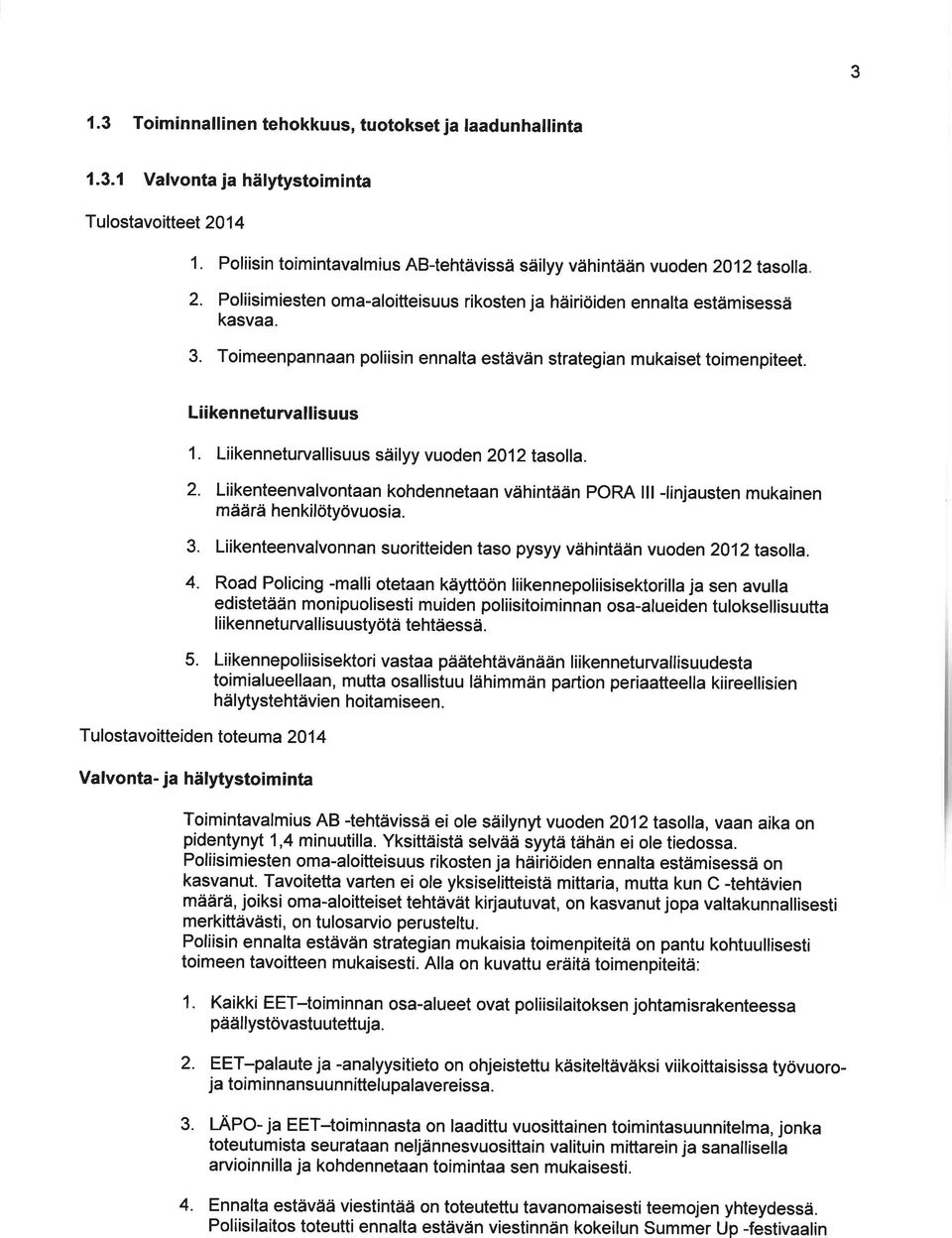 3

1.3 Toiminnallinen tehokkuus, tuotokset ja laadunhallinta

1.3.1 Valvonta ja hälytystoiminta

Tulostavoitteet 2014

1. Poliisin toimintavalmius AB-tehtävissä säilyy vähintään vuoden 2012 tasolla.

2. Poliisimiesten oma-aloitteisuus rikosten ja häiriöiden ennalta estämisessä kasvaa.

3. Toimeenpannaan poliisin ennalta estävän strategian mukaiset toimenpiteet.

Liikenneturvallisuus

1. Liikenneturvallisuus säilyy vuoden 2012 tasolla.

2. Liikenteenvalvontaan kohdennetaan vähintään PORA III -linjausten mukainen määrä henkilötyövuosia.

3. Liikenteenvalvonnan suoritteiden taso pysyy vähintään vuoden 2012 tasolla.

4. Road Policing -malli otetaan käyttöön liikennepoliisisektorilla ja sen avulla edistetään monipuolisesti muiden poliisitoiminnan osa-alueiden tuloksellisuutta liikenneturvallisuustyötä tehtäessä.

5. Liikennepoliisisektori vastaa päätehtävänään liikenneturvallisuudesta toimialueellaan, mutta osallistuu lähimmän partion periaatteella kiireellisien hälytystehtävien hoitamiseen.

Tulostavoitteiden toteuma 2014

Valvonta- ja hälytystoiminta

Toimintavalmius AB -tehtävissä ei ole säilynyt vuoden 2012 tasolla, vaan aika on pidentynyt 1,4 minuutilla. Yksittäistä selvää syytä tähän ei ole tiedossa. Poliisimiesten oma-aloitteisuus rikosten ja häiriöiden ennalta estämisessä on kasvanut. Tavoitetta varten ei ole yksiselitteistä mittaria, mutta kun C -tehtävien määrä, joiksi oma-aloitteiset tehtävät kirjautuvat, on kasvanut jopa valtakunnallisesti merkittävästi, on tulosarvio perusteltu.
Poliisin ennalta estävän strategian mukaisia toimenpiteitä on pantu kohtuullisesti toimeen tavoitteen mukaisesti. Alla on kuvattu eräitä toimenpiteitä:

1. Kaikki EET–toiminnan osa-alueet ovat poliisilaitoksen johtamisrakenteessa päällystövastuutettuja.

2. EET–palaute ja -analyysitieto on ohjeistettu käsiteltäväksi viikoittaisissa työvuoro- ja toiminnansuunnittelupalavereissa.

3. LÄPO- ja EET–toiminnasta on laadittu vuosittainen toimintasuunnitelma, jonka toteutumista seurataan neljännesvuosittain valituin mittarein ja sanallisella arvioinnilla ja kohdennetaan toimintaa sen mukaisesti.

4. Ennalta estävää viestintää on toteutettu tavanomaisesti teemojen yhteydessä. Poliisilaitos toteutti ennalta estävän viestinnän kokeilun Summer Up -festivaalin